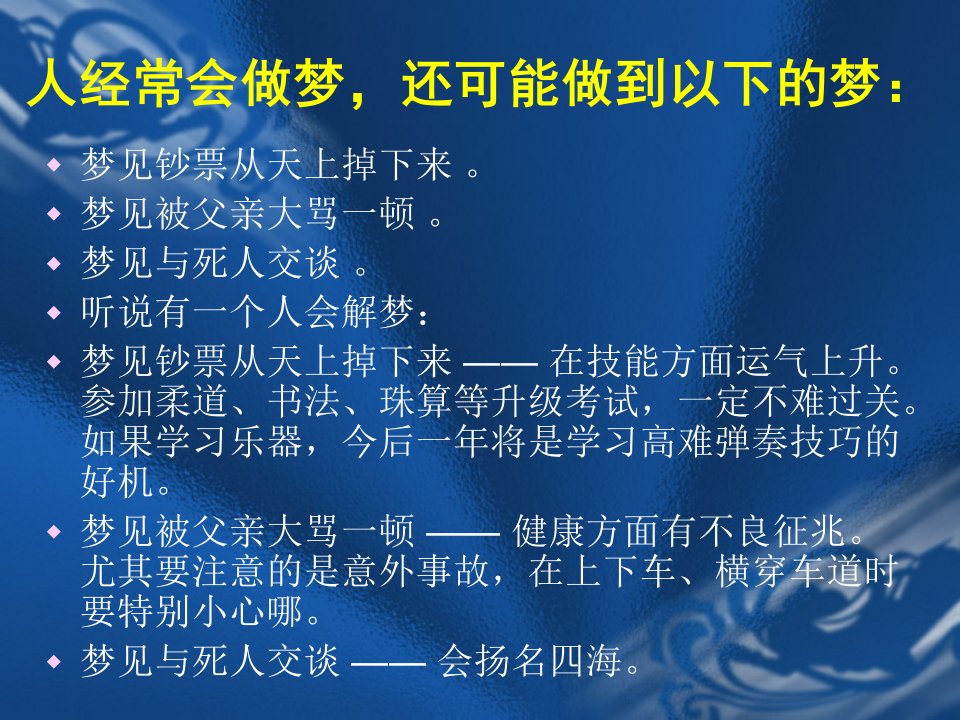 人经常会做梦，还可能做到以下的梦：

◆ 梦见钞票从天上掉下来 。
◆ 梦见被父亲大骂一顿 。
◆ 梦见与死人交谈 。
◆ 听说有一个人会解梦：
◆ 梦见钞票从天上掉下来 —— 在技能方面运气上升。参加柔道、书法、珠算等升级考试，一定不难过关。如果学习乐器，今后一年将是学习高难弹奏技巧的好机。
◆ 梦见被父亲大骂一顿 —— 健康方面有不良征兆。尤其要注意的是意外事故，在上下车、横穿车道时要特别小心哪。
◆ 梦见与死人交谈 —— 会扬名四海。